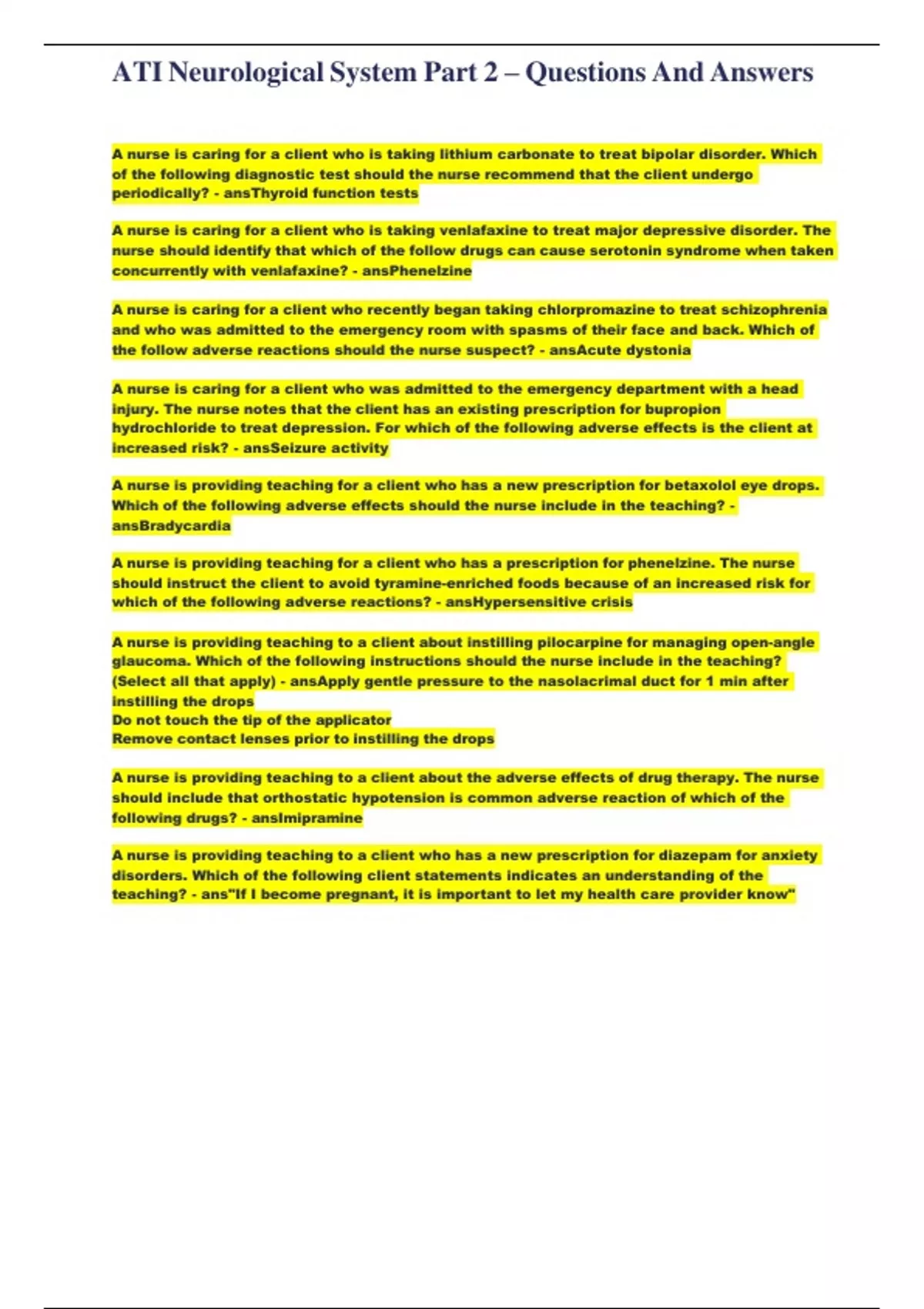 ATI Neurological System Part 2 – Questions And Answers

A nurse is caring for a client who is taking lithium carbonate to treat bipolar disorder. Which of the following diagnostic test should the nurse recommend that the client undergo periodically? - ansThyroid function tests

A nurse is caring for a client who is taking venlafaxine to treat major depressive disorder. The nurse should identify that which of the follow drugs can cause serotonin syndrome when taken concurrently with venlafaxine? - ansPhenelzine

A nurse is caring for a client who recently began taking chlorpromazine to treat schizophrenia and who was admitted to the emergency room with spasms of their face and back. Which of the follow adverse reactions should the nurse suspect? - ansAcute dystonia

A nurse is caring for a client who was admitted to the emergency department with a head injury. The nurse notes that the client has an existing prescription for bupropion hydrochloride to treat depression. For which of the following adverse effects is the client at increased risk? - ansSeizure activity

A nurse is providing teaching for a client who has a new prescription for betaxolol eye drops. Which of the following adverse effects should the nurse include in the teaching? - ansBradycardia

A nurse is providing teaching for a client who has a prescription for phenelzine. The nurse should instruct the client to avoid tyramine-enriched foods because of an increased risk for which of the following adverse reactions? - ansHypersensitive crisis

A nurse is providing teaching to a client about instilling pilocarpine for managing open-angle glaucoma. Which of the following instructions should the nurse include in the teaching? (Select all that apply) - ansApply gentle pressure to the nasolacrimal duct for 1 min after instilling the drops
Do not touch the tip of the applicator
Remove contact lenses prior to instilling the drops

A nurse is providing teaching to a client about the adverse effects of drug therapy. The nurse should include that orthostatic hypotension is common adverse reaction of which of the following drugs? - ansImipramine

A nurse is providing teaching to a client who has a new prescription for diazepam for anxiety disorders. Which of the following client statements indicates an understanding of the teaching? - ans"If I become pregnant, it is important to let my health care provider know"